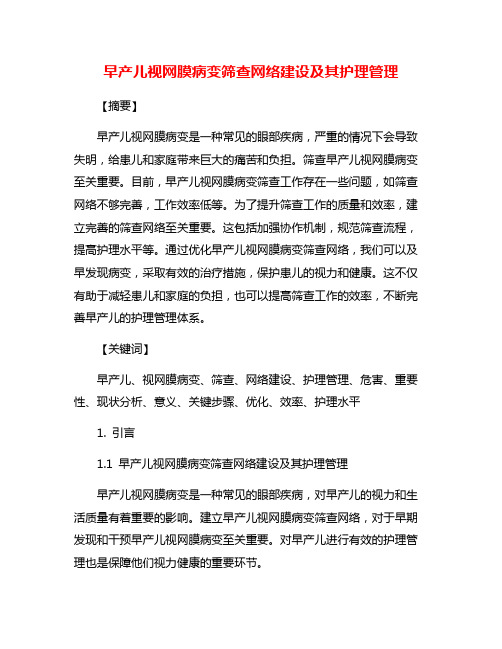 早产儿视网膜病变筛查网络建设及其护理管理

【摘要】

早产儿视网膜病变是一种常见的眼部疾病，严重的情况下会导致失明，给患儿和家庭带来巨大的痛苦和负担。筛查早产儿视网膜病变至关重要。目前，早产儿视网膜病变筛查工作存在一些问题，如筛查网络不够完善，工作效率低等。为了提升筛查工作的质量和效率，建立完善的筛查网络至关重要。这包括加强协作机制，规范筛查流程，提高护理水平等。通过优化早产儿视网膜病变筛查网络，我们可以及早发现病变，采取有效的治疗措施，保护患儿的视力和健康。这不仅有助于减轻患儿和家庭的负担，也可以提高筛查工作的效率，不断完善早产儿的护理管理体系。

【关键词】

早产儿、视网膜病变、筛查、网络建设、护理管理、危害、重要性、现状分析、意义、关键步骤、优化、效率、护理水平

1. 引言

1.1 早产儿视网膜病变筛查网络建设及其护理管理

早产儿视网膜病变是一种常见的眼部疾病，对早产儿的视力和生活质量有着重要的影响。建立早产儿视网膜病变筛查网络，对于早期发现和干预早产儿视网膜病变至关重要。对早产儿进行有效的护理管理也是保障他们视力健康的重要环节。